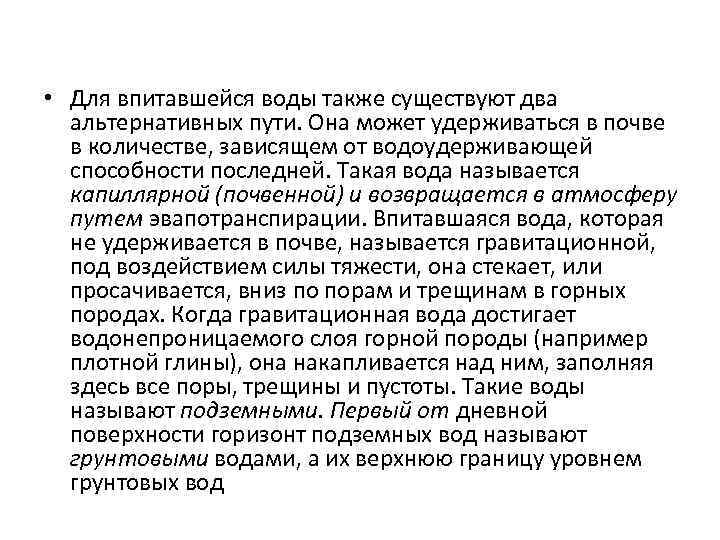 • Для впитавшейся воды также существуют два альтернативных пути. Она может удерживаться в почве в количестве, зависящем от водоудерживающей способности последней. Такая вода называется капиллярной (почвенной) и возвращается в атмосферу путем эвапотранспирации. Впитавшаяся вода, которая не удерживается в почве, называется гравитационной, под воздействием силы тяжести, она стекает, или просачивается, вниз по порам и трещинам в горных породах. Когда гравитационная вода достигает водонепроницаемого слоя горной породы (например плотной глины), она накапливается над ним, заполняя здесь все поры, трещины и пустоты. Такие воды называют подземными. Первый от дневной поверхности горизонт подземных вод называют грунтовыми водами, а их верхнюю границу уровнем грунтовых вод